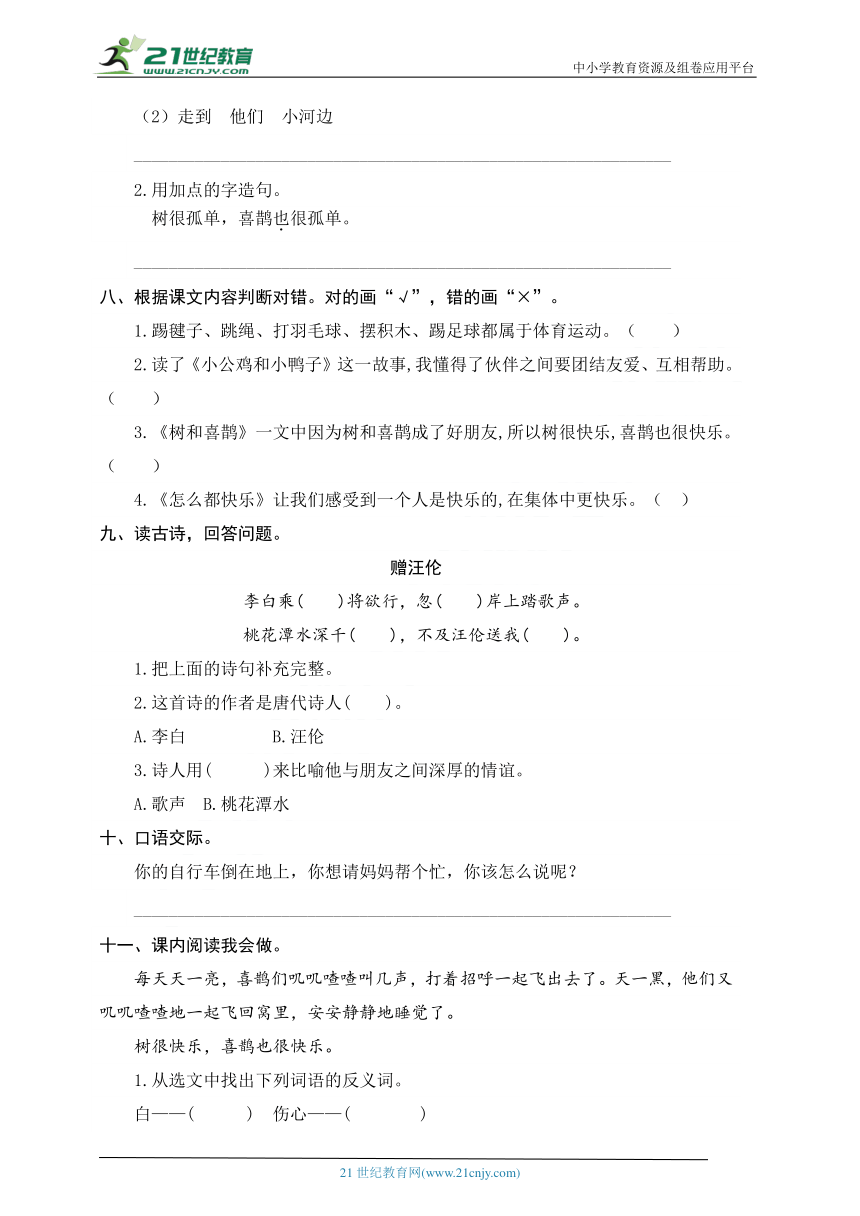 21世纪教育
www.21cnjy.com
中小学教育资源及组卷应用平台

（2）走到　他们　小河边

2.用加点的字造句。
树很孤单，喜鹊也很孤单。

八、根据课文内容判断对错。对的画“√”，错的画“×”。
1.踢毽子、跳绳、打羽毛球、摆积木、踢足球都属于体育运动。（　　）
2.读了《小公鸡和小鸭子》这一故事,我懂得了伙伴之间要团结友爱、互相帮助。（　　）
3.《树和喜鹊》一文中因为树和喜鹊成了好朋友,所以树很快乐,喜鹊也很快乐。（　　）
4.《怎么都快乐》让我们感受到一个人是快乐的,在集体中更快乐。（　）

九、读古诗，回答问题。
赠汪伦
李白乘(　　)将欲行，忽(　　)岸上踏歌声。
桃花潭水深千(　　)，不及汪伦送我(　　)。
1.把上面的诗句补充完整。
2.这首诗的作者是唐代诗人(　　)。
A.李白　　　　B.汪伦
3.诗人用(　　　)来比喻他与朋友之间深厚的情谊。
A.歌声　B.桃花潭水

十、口语交际。
你的自行车倒在地上，你想请妈妈帮个忙，你该怎么说呢？

十一、课内阅读我会做。
每天天一亮，喜鹊们叽叽喳喳叫几声，打着招呼一起飞出去了。天一黑，他们又叽叽喳喳地一起飞回窝里，安安静静地睡觉了。
树很快乐，喜鹊也很快乐。
1.从选文中找出下列词语的反义词。
白——(　　　)　伤心——(　　　　)

21 世纪教育网(www.21cnjy.com)